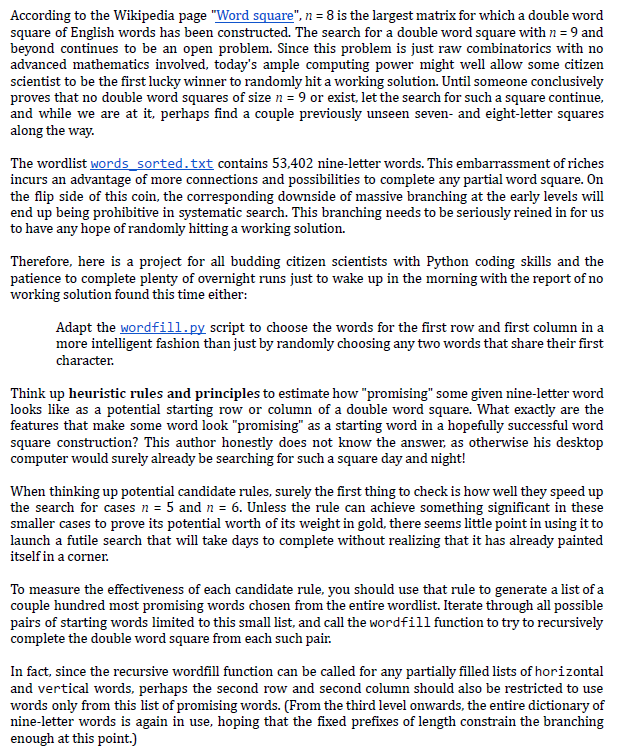 According to the Wikipedia page "Word square", $n = 8$ is the largest matrix for which a double word square of English words has been constructed. The search for a double word square with $n = 9$ and beyond continues to be an open problem. Since this problem is just raw combinatorics with no advanced mathematics involved, today's ample computing power might well allow some citizen scientist to be the first lucky winner to randomly hit a working solution. Until someone conclusively proves that no double word squares of size $n = 9$ or exist, let the search for such a square continue, and while we are at it, perhaps find a couple previously unseen seven- and eight-letter squares along the way.

The wordlist words_sorted.txt contains 53,402 nine-letter words. This embarrassment of riches incurs an advantage of more connections and possibilities to complete any partial word square. On the flip side of this coin, the corresponding downside of massive branching at the early levels will end up being prohibitive in systematic search. This branching needs to be seriously reined in for us to have any hope of randomly hitting a working solution.

Therefore, here is a project for all budding citizen scientists with Python coding skills and the patience to complete plenty of overnight runs just to wake up in the morning with the report of no working solution found this time either:

Adapt the wordfill.py script to choose the words for the first row and first column in a more intelligent fashion than just by randomly choosing any two words that share their first character.

Think up heuristic rules and principles to estimate how "promising" some given nine-letter word looks like as a potential starting row or column of a double word square. What exactly are the features that make some word look "promising" as a starting word in a hopefully successful word square construction? This author honestly does not know the answer, as otherwise his desktop computer would surely already be searching for such a square day and night!

When thinking up potential candidate rules, surely the first thing to check is how well they speed up the search for cases $n = 5$ and $n = 6$. Unless the rule can achieve something significant in these smaller cases to prove its potential worth of its weight in gold, there seems little point in using it to launch a futile search that will take days to complete without realizing that it has already painted itself in a corner.

To measure the effectiveness of each candidate rule, you should use that rule to generate a list of a couple hundred most promising words chosen from the entire wordlist. Iterate through all possible pairs of starting words limited to this small list, and call the wordfill function to try to recursively complete the double word square from each such pair.

In fact, since the recursive wordfill function can be called for any partially filled lists of horizontal and vertical words, perhaps the second row and second column should also be restricted to use words only from this list of promising words. (From the third level onwards, the entire dictionary of nine-letter words is again in use, hoping that the fixed prefixes of length constrain the branching enough at this point.)